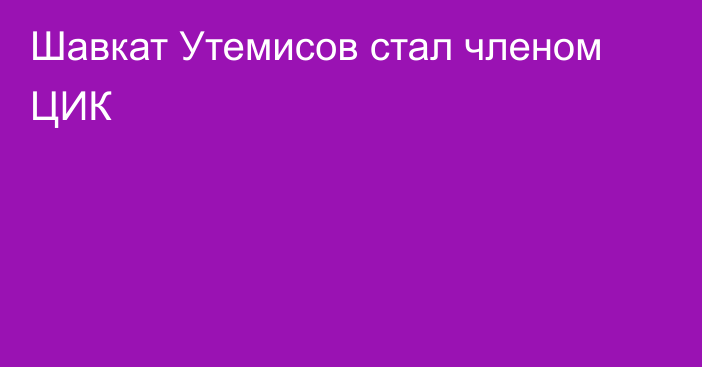 Шавкат Утемисов стал членом ЦИК